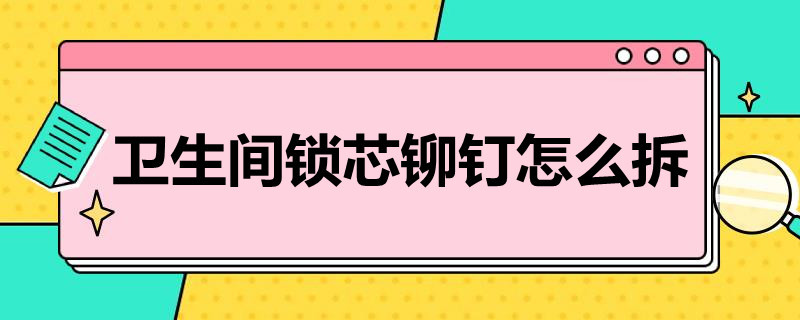 卫生间锁芯铆钉怎么拆